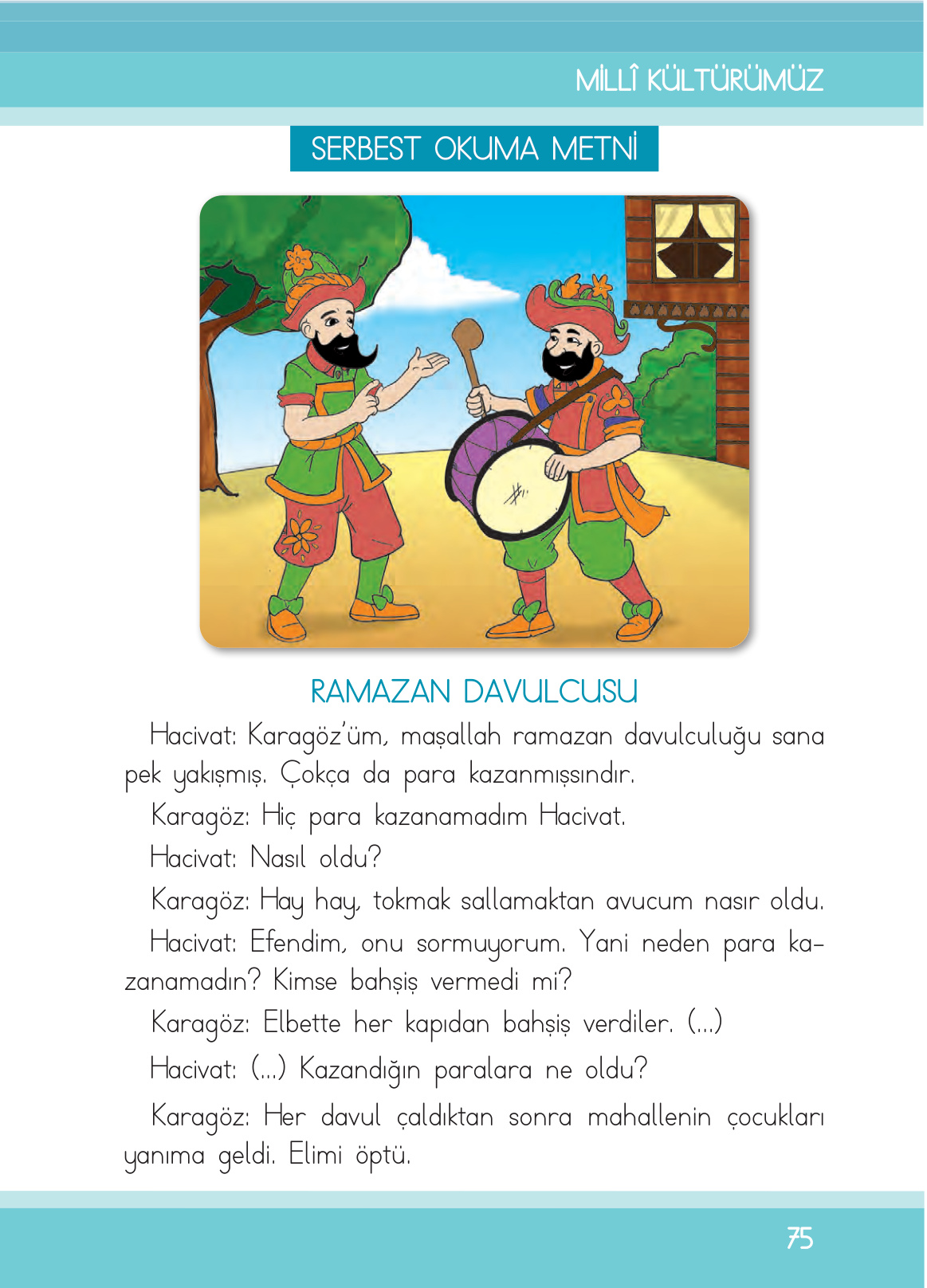 MİLLÎ KÜLTÜRÜMÜZ

SERBEST OKUMA METNİ

RAMAZAN DAVULCUSU

Hacivat: Karagöz'üm, maşallah ramazan davulculuğu sana pek yakışmış. Çokça da para kazanmışsındır.

Karagöz: Hiç para kazanamadım Hacivat.

Hacivat: Nasıl oldu?

Karagöz: Hay hay, tokmak sallamaktan avucum nasır oldu.

Hacivat: Efendim, onu sormuyorum. Yani neden para kazanamadın? Kimse bahşiş vermedi mi?

Karagöz: Elbette her kapıdan bahşiş verdiler. (...)

Hacivat: (...) Kazandığın paralara ne oldu?

Karagöz: Her davul çaldıktan sonra mahallenin çocukları yanıma geldi. Elimi öptü.

75